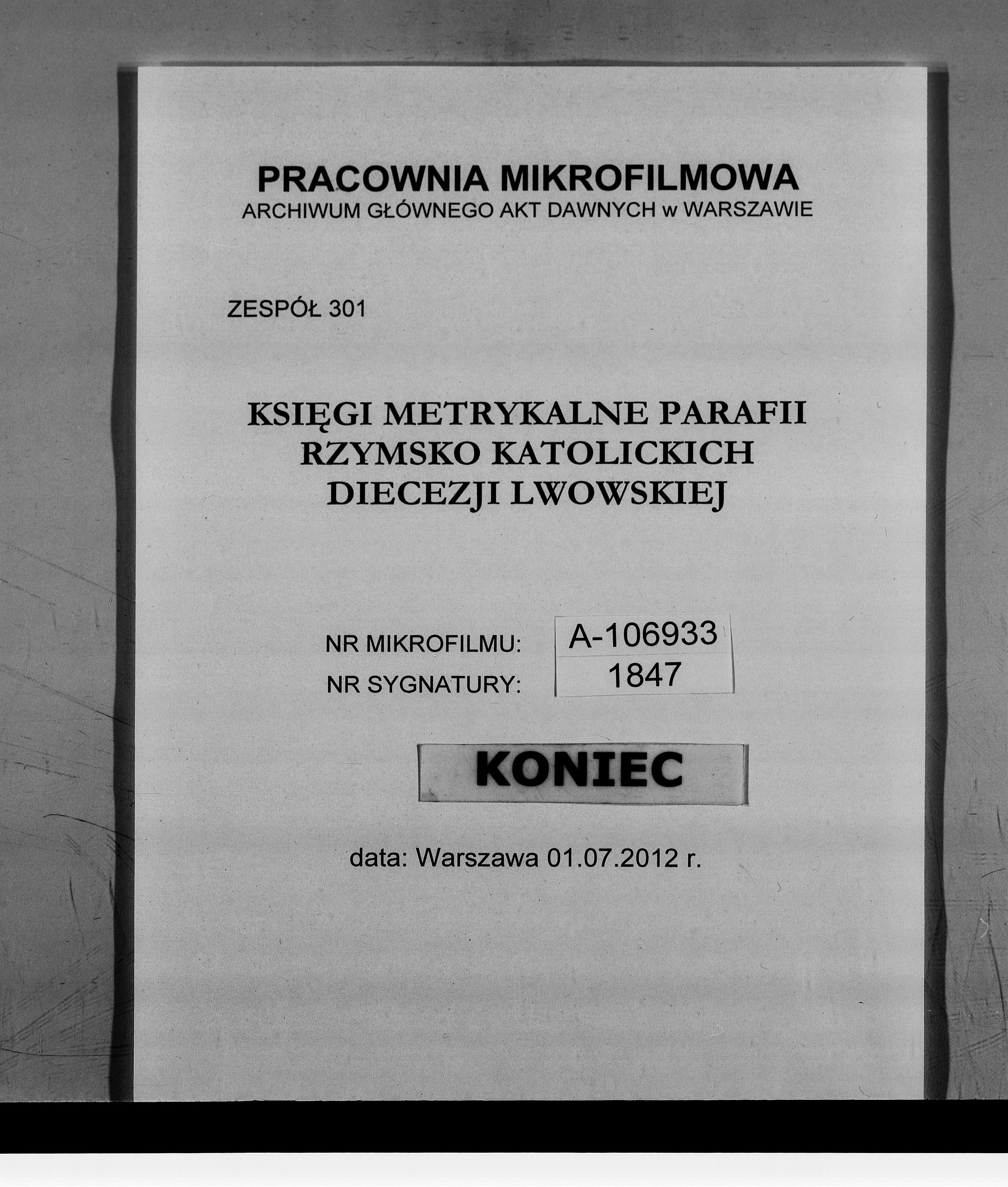 PRACOWNIA MIKROFILMOWA
ARCHIWUM GŁÓWNEGO AKT DAWNYCH w WARSZAWIE

ZESPÓŁ 301

KSIĘGI METRYKALNE PARAFII
RZYMSKO KATOLICKICH
DIECEZJI LWOWSKIEJ

NR MIKROFILMU: A-106933
NR SYGNATURY: 1847

KONIEC

data: Warszawa 01.07.2012 r.